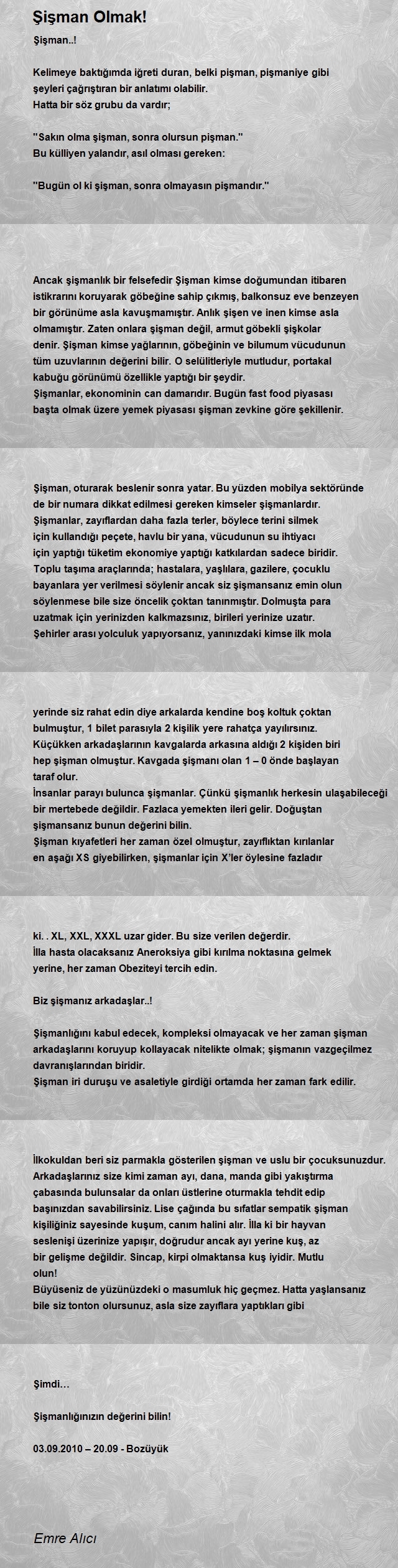 Şişman Olmak!

Şişman..!

Kelimeye baktığımda iğreti duran, belki pişman, pişmaniye gibi şeyleri çağrıştıran bir anlatımı olabilir.
Hatta bir söz grubu da vardır;

"Sakın olma şişman, sonra olursun pişman."
Bu külliyen yalandır, asıl olması gereken:

"Bugün ol ki şişman, sonra olmayasın pişmandır."

Ancak şişmanlık bir felsefedir Şişman kimse doğumundan itibaren istikrarını koruyarak göbeğine sahip çıkmış, balkonsuz eve benzeyen bir görünüme asla kavuşmamıştır. Anlık şişen ve inen kimse asla olmamıştır. Zaten onlara şişman değil, armut göbekli şişkolar denir. Şişman kimse yağlarının, göbeğinin ve bilumum vücudunun tüm uzuvlarının değerini bilir. O selülitleriyle mutludur, portakal kabuğu görünümü özellikle yaptığı bir şeydir.
Şişmanlar, ekonominin can damarıdır. Bugün fast food piyasası başta olmak üzere yemek piyasası şişman zevkine göre şekillenir.

Şişman, oturarak beslenir sonra yatar. Bu yüzden mobilya sektöründe de bir numara dikkat edilmesi gereken kimseler şişmanlardır.
Şişmanlar, zayıflardan daha fazla terler, böylece terini silmek için kullandığı peçete, havlu bir yana, vücudunun su ihtiyacı için yaptığı tüketim ekonomiye yaptığı katkılardan sadece biridir.
Toplu taşıma araçlarında; hastalara, yaşlılara, gazilere, çocuklu bayanlara yer verilmesi söylenir ancak siz şişmansanız emin olun söylenmese bile size öncelik çoktan tanınmıştır. Dolmuşta para uzatmak için yerinizden kalkmazsınız, birileri yerinize uzatır.
Şehirler arası yolculuk yapıyorsanız, yanınızdaki kimse ilk mola

yerinde siz rahat edin diye arkalarda kendine boş koltuk çoktan bulmuştur, 1 bilet parasıyla 2 kişilik yere rahatça yayılırsınız.
Küçükken arkadaşlarının kavgalarda arkasına aldığı 2 kişiden biri hep şişman olmuştur. Kavgada şişmanı olan 1 – 0 önde başlayan taraf olur.
İnsanlar parayı bulunca şişmanlar. Çünkü şişmanlık herkesin ulaşabileceği bir mertebede değildir. Fazlaca yemekten ileri gelir. Doğuştan şişmansanız bunun değerini bilin.
Şişman kıyafetleri her zaman özel olmuştur, zayıflıktan kırılanlar en aşağı XS giyebilirken, şişmanlar için X'ler öylesine fazladır

ki. . XL, XXL, XXXL uzar gider. Bu size verilen değerdir.
İlla hasta olacaksanız Aneroksiya gibi kırılma noktasına gelmek yerine, her zaman Obeziteyi tercih edin.

Biz şişmanız arkadaşlar..!

Şişmanlığını kabul edecek, kompleksi olmayacak ve her zaman şişman arkadaşlarını koruyup kollayacak nitelikte olmak; şişmanın vazgeçilmez davranışlarından biridir.
Şişman iri duruşu ve asaletiyle girdiği ortamda her zaman fark edilir.

İlkokuldan beri siz parmakla gösterilen şişman ve uslu bir çocuksunuzdur.
Arkadaşlarınız size kimi zaman ayı, dana, manda gibi yakıştırma çabasında bulunsalar da onları üstlerine oturmakla tehdit edip başınızdan savabilirsiniz. Lise çağında bu sıfatlar sempatik şişman kişiliğiniz sayesinde kuşum, canım halini alır. İlla ki bir hayvan seslenişi üzerinize yapışır, doğrudur ancak ayı yerine kuş, az bir gelişme değildir. Sincap, kirpi olmaktansa kuş iyidir. Mutlu olun!
Büyüseniz de yüzünüzdeki o masumluk hiç geçmez. Hatta yaşlansanız bile siz tonton olursunuz, asla size zayıflara yaptıkları gibi

Şimdi…

Şişmanlığınızın değerini bilin!

03.09.2010 – 20.09 - Bozüyük

Emre Alıcı